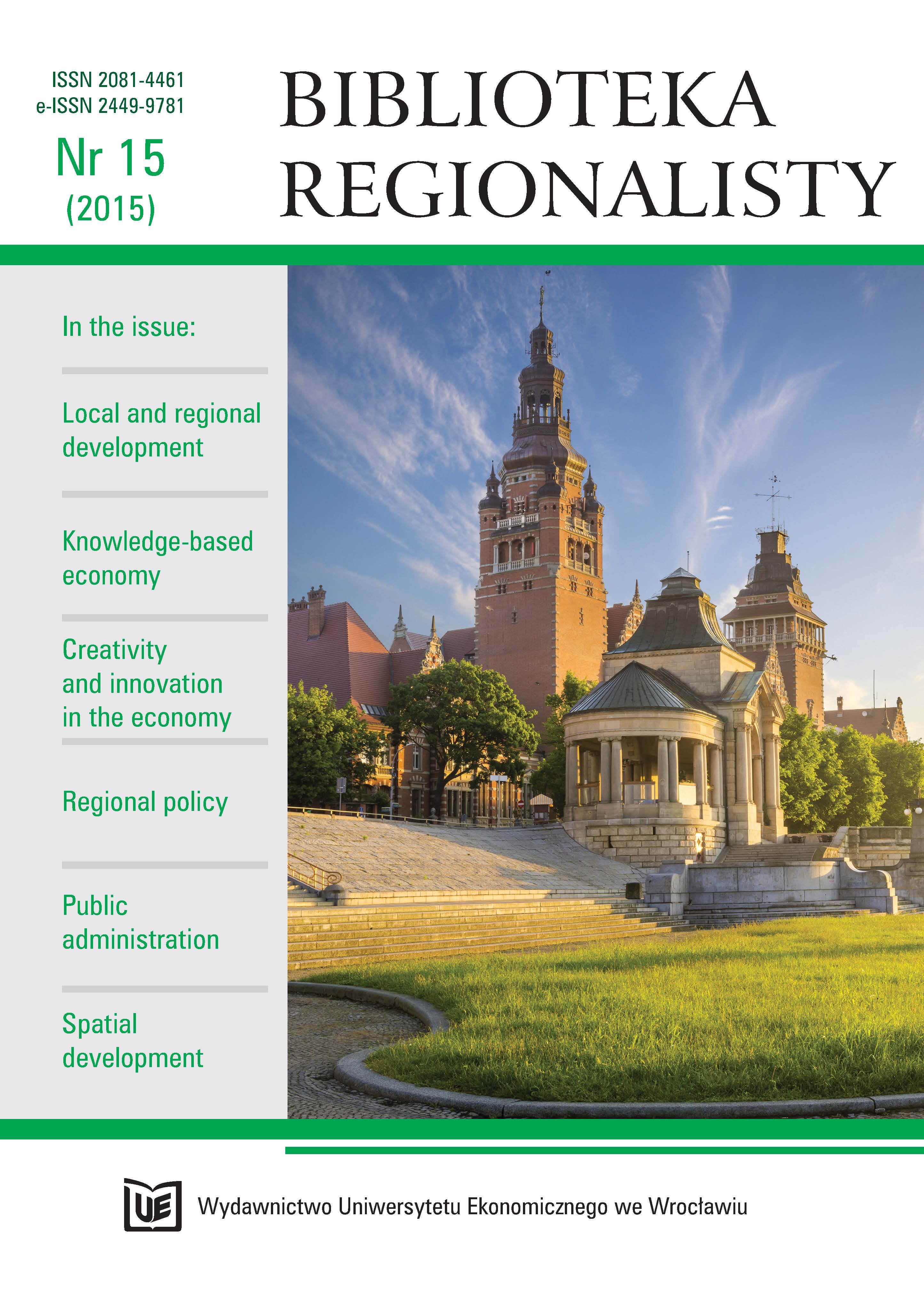 ISSN 2081-4461
e-ISSN 2449-9781

Nr 15
(2015)

BIBLIOTEKA
REGIONALISTY

In the issue:

Local and regional development

Knowledge-based economy

Creativity and innovation in the economy

Regional policy

Public administration

Spatial development

UE

Wydawnictwo Uniwersytetu Ekonomicznego we Wrocławiu